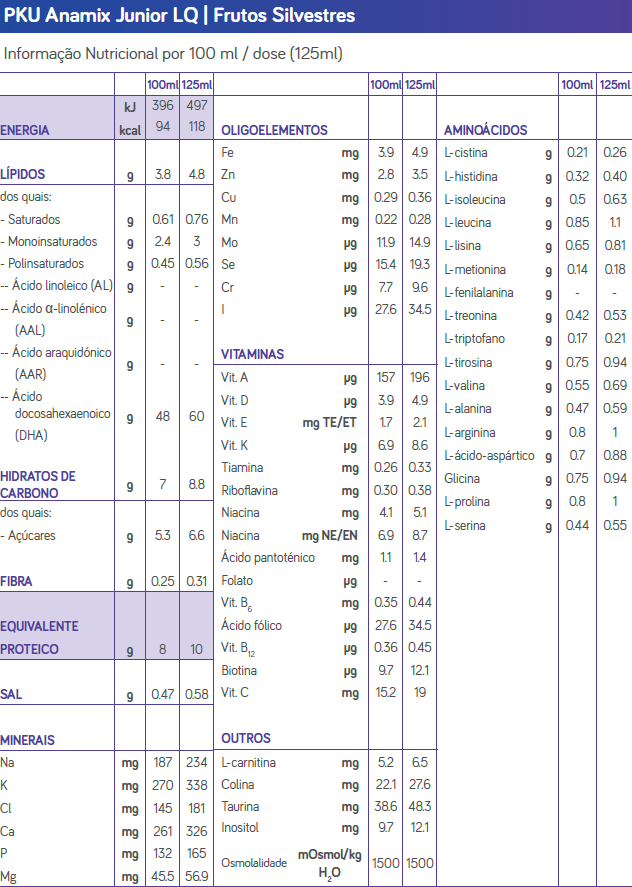 PKU Anamix Junior LQ | Frutos Silvestres

Informação Nutricional por 100 ml / dose (125ml)

| | | 100ml | 125ml |
|---|---|---|---|
| ENERGIA | kJ | 396 | 497 |
| | kcal | 94 | 118 |
| LÍPIDOS | g | 3.8 | 4.8 |
| dos quais: | | | |
| - Saturados | g | 0.61 | 0.76 |
| - Monoinsaturados | g | 2.4 | 3 |
| - Polinsaturados | g | 0.45 | 0.56 |
| -- Ácido linoleico (AL) | g | - | - |
| -- Ácido α-linolénico (AAL) | g | - | - |
| -- Ácido araquidónico (AAR) | g | - | - |
| -- Ácido docosahexaenoico (DHA) | g | 48 | 60 |
| HIDRATOS DE CARBONO | g | 7 | 8.8 |
| dos quais: | | | |
| - Açúcares | g | 5.3 | 6.6 |
| FIBRA | g | 0.25 | 0.31 |
| EQUIVALENTE PROTEICO | g | 8 | 10 |
| SAL | g | 0.47 | 0.58 |
| MINERAIS | | | |
| Na | mg | 187 | 234 |
| K | mg | 270 | 338 |
| Cl | mg | 145 | 181 |
| Ca | mg | 261 | 326 |
| P | mg | 132 | 165 |
| Mg | mg | 45.5 | 56.9 |

| | | 100ml | 125ml |
|---|---|---|---|
| OLIGOELEMENTOS | | | |
| Fe | mg | 3.9 | 4.9 |
| Zn | mg | 2.8 | 3.5 |
| Cu | mg | 0.29 | 0.36 |
| Mn | mg | 0.22 | 0.28 |
| Mo | μg | 11.9 | 14.9 |
| Se | μg | 15.4 | 19.3 |
| Cr | μg | 7.7 | 9.6 |
| I | μg | 27.6 | 34.5 |
| VITAMINAS | | | |
| Vit. A | μg | 157 | 196 |
| Vit. D | μg | 3.9 | 4.9 |
| Vit. E | mg TE/ET | 1.7 | 2.1 |
| Vit. K | μg | 6.9 | 8.6 |
| Tiamina | mg | 0.26 | 0.33 |
| Riboflavina | mg | 0.30 | 0.38 |
| Niacina | mg | 4.1 | 5.1 |
| Niacina | mg NE/EN | 6.9 | 8.7 |
| Ácido pantoténico | mg | 1.1 | 1.4 |
| Folato | μg | - | - |
| Vit. $B_6$ | mg | 0.35 | 0.44 |
| Ácido fólico | μg | 27.6 | 34.5 |
| Vit. $B_{12}$ | μg | 0.36 | 0.45 |
| Biotina | μg | 9.7 | 12.1 |
| Vit. C | mg | 15.2 | 19 |
| OUTROS | | | |
| L-carnitina | mg | 5.2 | 6.5 |
| Colina | mg | 22.1 | 27.6 |
| Taurina | mg | 38.6 | 48.3 |
| Inositol | mg | 9.7 | 12.1 |
| Osmolalidade | mOsmol/kg $H_2O$ | 1500 | 1500 |

| | | 100ml | 125ml |
|---|---|---|---|
| AMINOÁCIDOS | | | |
| L-cistina | g | 0.21 | 0.26 |
| L-histidina | g | 0.32 | 0.40 |
| L-isoleucina | g | 0.5 | 0.63 |
| L-leucina | g | 0.85 | 1.1 |
| L-lisina | g | 0.65 | 0.81 |
| L-metionina | g | 0.14 | 0.18 |
| L-fenilalanina | g | - | - |
| L-treonina | g | 0.42 | 0.53 |
| L-triptofano | g | 0.17 | 0.21 |
| L-tirosina | g | 0.75 | 0.94 |
| L-valina | g | 0.55 | 0.69 |
| L-alanina | g | 0.47 | 0.59 |
| L-arginina | g | 0.8 | 1 |
| L-ácido-aspártico | g | 0.7 | 0.88 |
| Glicina | g | 0.75 | 0.94 |
| L-prolina | g | 0.8 | 1 |
| L-serina | g | 0.44 | 0.55 |